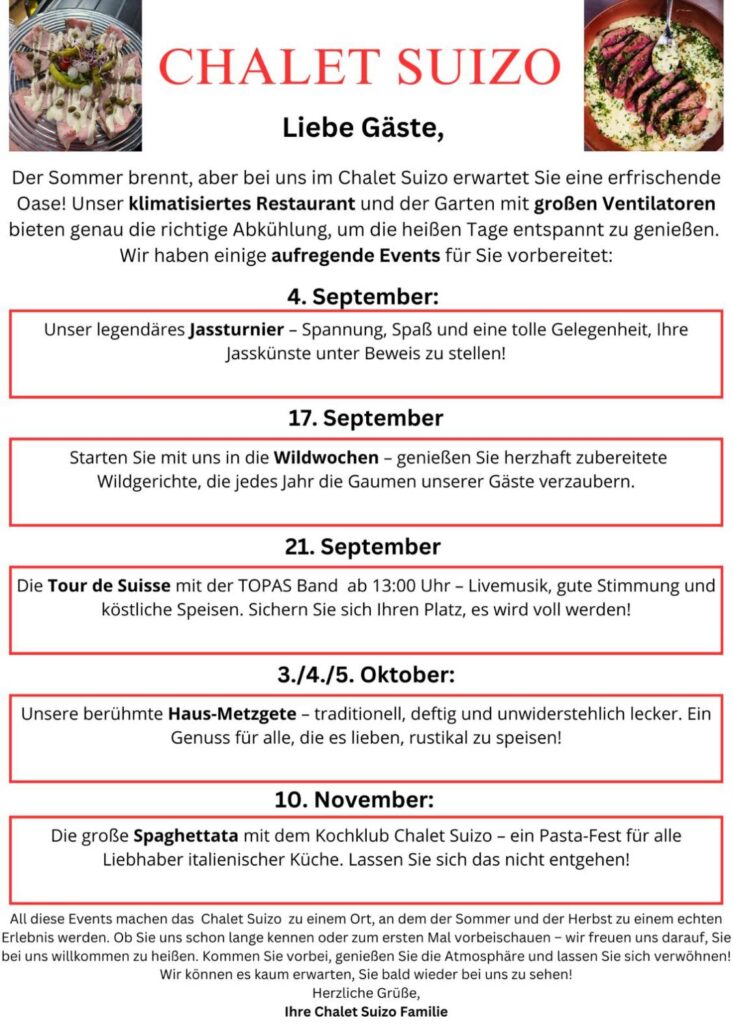 CHALET SUIZO

Liebe Gäste,

Der Sommer brennt, aber bei uns im Chalet Suizo erwartet Sie eine erfrischende Oase! Unser klimatisiertes Restaurant und der Garten mit großen Ventilatoren bieten genau die richtige Abkühlung, um die heißen Tage entspannt zu genießen. Wir haben einige aufregende Events für Sie vorbereitet:

4. September:

Unser legendäres Jassturnier – Spannung, Spaß und eine tolle Gelegenheit, Ihre Jasskünste unter Beweis zu stellen!

17. September

Starten Sie mit uns in die Wildwochen – genießen Sie herzhaft zubereitete Wildgerichte, die jedes Jahr die Gaumen unserer Gäste verzaubern.

21. September

Die Tour de Suisse mit der TOPAS Band ab 13:00 Uhr – Livemusik, gute Stimmung und köstliche Speisen. Sichern Sie sich Ihren Platz, es wird voll werden!

3./4./5. Oktober:

Unsere berühmte Haus-Metzgete – traditionell, deftig und unwiderstehlich lecker. Ein Genuss für alle, die es lieben, rustikal zu speisen!

10. November:

Die große Spaghettata mit dem Kochklub Chalet Suizo – ein Pasta-Fest für alle Liebhaber italienischer Küche. Lassen Sie sich das nicht entgehen!

All diese Events machen das Chalet Suizo zu einem Ort, an dem der Sommer und der Herbst zu einem echten Erlebnis werden. Ob Sie uns schon lange kennen oder zum ersten Mal vorbeischauen – wir freuen uns darauf, Sie bei uns willkommen zu heißen. Kommen Sie vorbei, genießen Sie die Atmosphäre und lassen Sie sich verwöhnen! Wir können es kaum erwarten, Sie bald wieder bei uns zu sehen!
Herzliche Grüße,
Ihre Chalet Suizo Familie